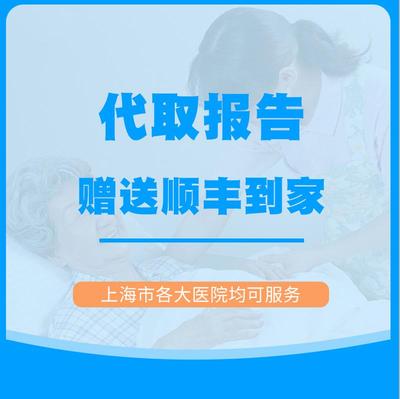 代取报告

赠送顺丰到家

上海市各大医院均可服务